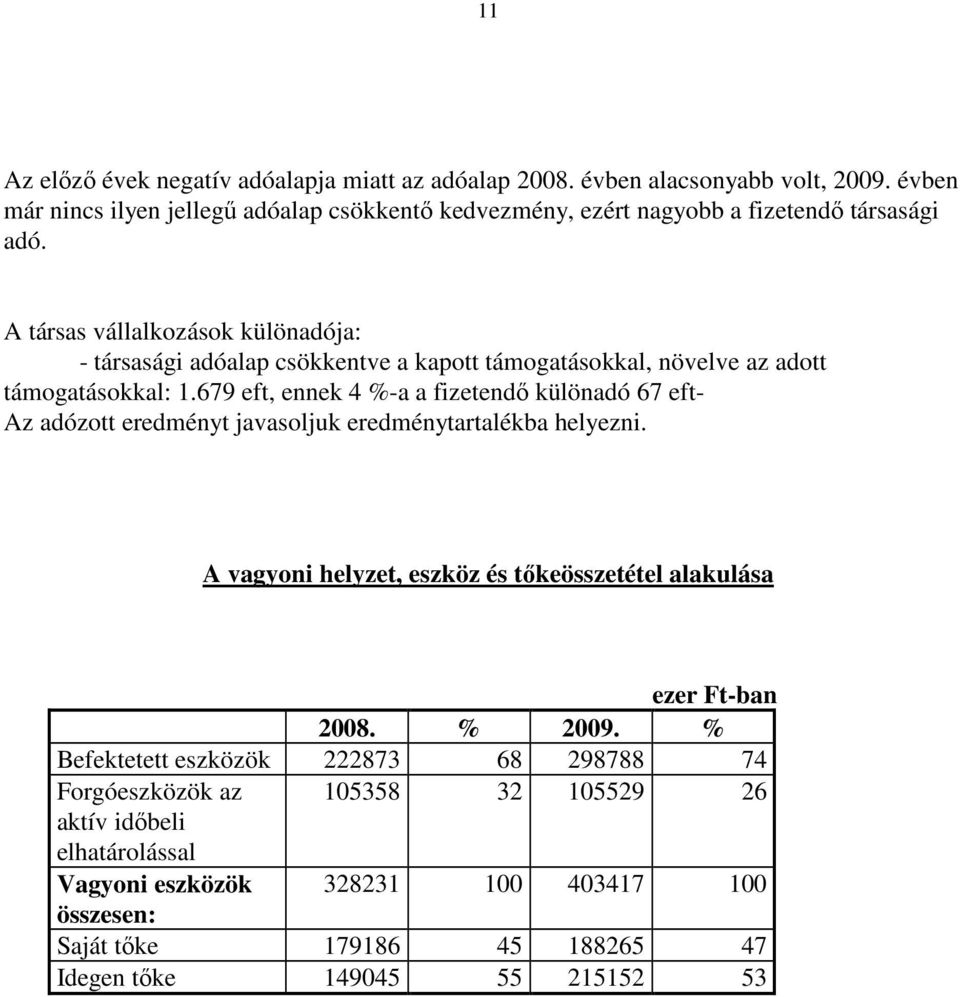 11

Az előző évek negatív adóalapja miatt az adóalap 2008. évben alacsonyabb volt, 2009. évben már nincs ilyen jellegű adóalap csökkentő kedvezmény, ezért nagyobb a fizetendő társasági adó.

A társas vállalkozások különadója:
- társasági adóalap csökkentve a kapott támogatásokkal, növelve az adott támogatásokkal: 1.679 eft, ennek 4 %-a a fizetendő különadó 67 eft-
Az adózott eredményt javasoljuk eredménytartalékba helyezni.

A vagyoni helyzet, eszköz és tőkeösszetétel alakulása

ezer Ft-ban

| | 2008. | % | 2009. | % |
|---|---|---|---|---|
| Befektetett eszközök | 222873 | 68 | 298788 | 74 |
| Forgóeszközök az aktív időbeli elhatárolással | 105358 | 32 | 105529 | 26 |
| Vagyoni eszközök összesen: | 328231 | 100 | 403417 | 100 |
| Saját tőke | 179186 | 45 | 188265 | 47 |
| Idegen tőke | 149045 | 55 | 215152 | 53 |